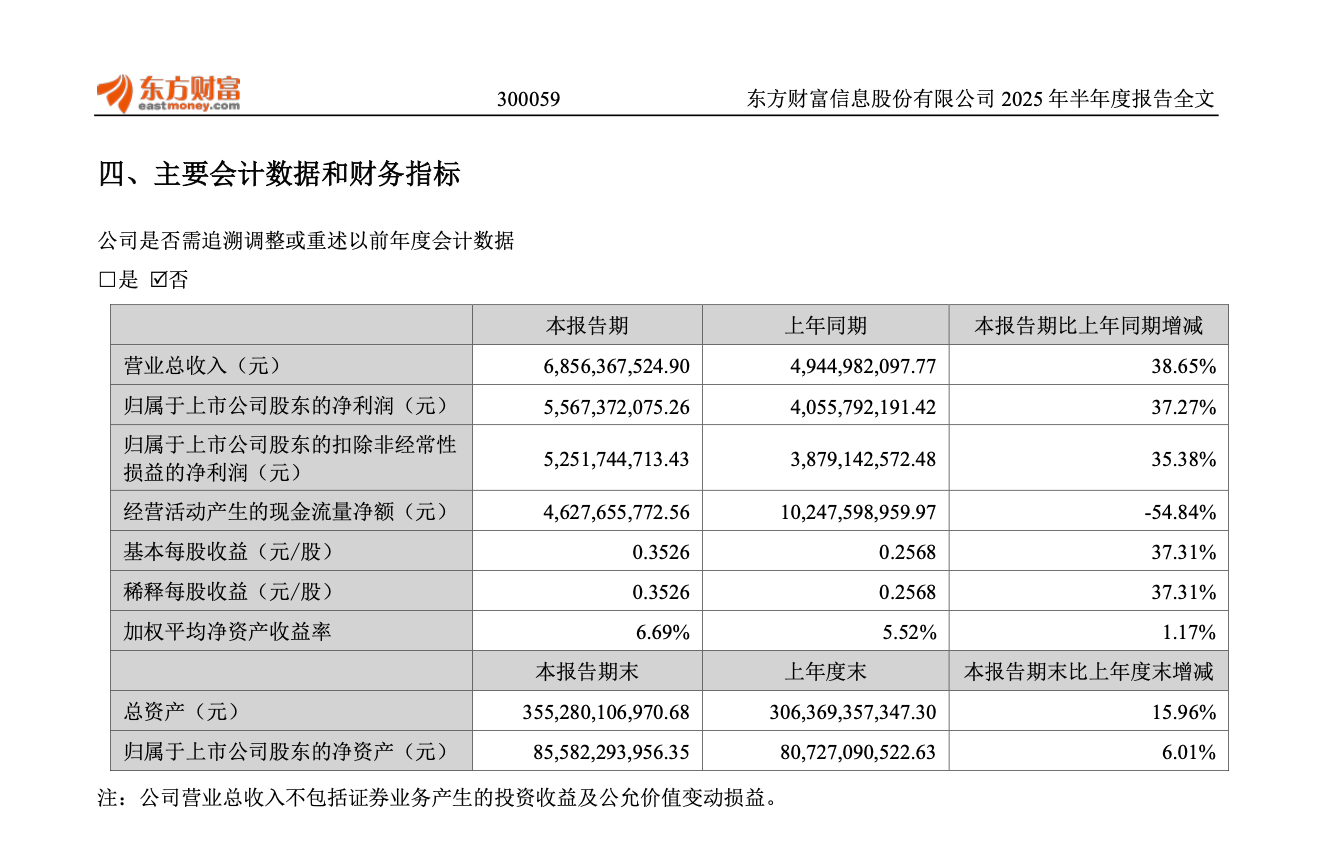 东方财富 eastmoney.com

300059

东方财富信息股份有限公司 2025 年半年度报告全文

四、主要会计数据和财务指标

公司是否需追溯调整或重述以前年度会计数据

☐是 ☑否

| | 本报告期 | 上年同期 | 本报告期比上年同期增减 |
|---|---|---|---|
| 营业总收入（元） | 6,856,367,524.90 | 4,944,982,097.77 | 38.65% |
| 归属于上市公司股东的净利润（元） | 5,567,372,075.26 | 4,055,792,191.42 | 37.27% |
| 归属于上市公司股东的扣除非经常性损益的净利润（元） | 5,251,744,713.43 | 3,879,142,572.48 | 35.38% |
| 经营活动产生的现金流量净额（元） | 4,627,655,772.56 | 10,247,598,959.97 | -54.84% |
| 基本每股收益（元/股） | 0.3526 | 0.2568 | 37.31% |
| 稀释每股收益（元/股） | 0.3526 | 0.2568 | 37.31% |
| 加权平均净资产收益率 | 6.69% | 5.52% | 1.17% |
| | 本报告期末 | 上年度末 | 本报告期末比上年度末增减 |
| 总资产（元） | 355,280,106,970.68 | 306,369,357,347.30 | 15.96% |
| 归属于上市公司股东的净资产（元） | 85,582,293,956.35 | 80,727,090,522.63 | 6.01% |

注：公司营业总收入不包括证券业务产生的投资收益及公允价值变动损益。